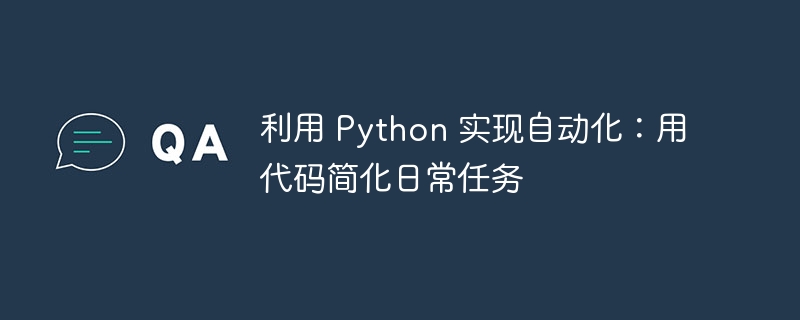 QA

利用 Python 实现自动化：用代码简化日常任务